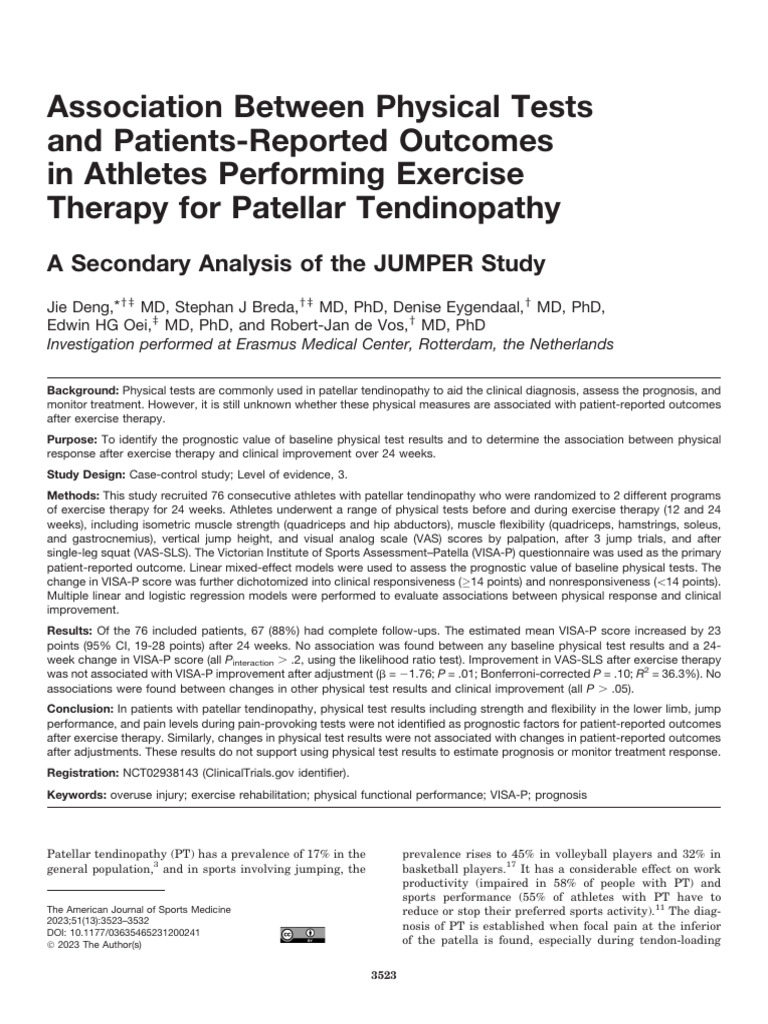 Association Between Physical Tests and Patients-Reported Outcomes in Athletes Performing Exercise Therapy for Patellar Tendinopathy

A Secondary Analysis of the JUMPER Study

Jie Deng,$^{*†‡}$ MD, Stephan J Breda,$^{†‡}$ MD, PhD, Denise Eygendaal,$^{†}$ MD, PhD, Edwin HG Oei,$^{‡}$ MD, PhD, and Robert-Jan de Vos,$^{†}$ MD, PhD
Investigation performed at Erasmus Medical Center, Rotterdam, the Netherlands

Background: Physical tests are commonly used in patellar tendinopathy to aid the clinical diagnosis, assess the prognosis, and monitor treatment. However, it is still unknown whether these physical measures are associated with patient-reported outcomes after exercise therapy.

Purpose: To identify the prognostic value of baseline physical test results and to determine the association between physical response after exercise therapy and clinical improvement over 24 weeks.

Study Design: Case-control study; Level of evidence, 3.

Methods: This study recruited 76 consecutive athletes with patellar tendinopathy who were randomized to 2 different programs of exercise therapy for 24 weeks. Athletes underwent a range of physical tests before and during exercise therapy (12 and 24 weeks), including isometric muscle strength (quadriceps and hip abductors), muscle flexibility (quadriceps, hamstrings, soleus, and gastrocnemius), vertical jump height, and visual analog scale (VAS) scores by palpation, after 3 jump trials, and after single-leg squat (VAS-SLS). The Victorian Institute of Sports Assessment–Patella (VISA-P) questionnaire was used as the primary patient-reported outcome. Linear mixed-effect models were used to assess the prognostic value of baseline physical tests. The change in VISA-P score was further dichotomized into clinical responsiveness ($\geq$14 points) and nonresponsiveness ($<$14 points). Multiple linear and logistic regression models were performed to evaluate associations between physical response and clinical improvement.

Results: Of the 76 included patients, 67 (88%) had complete follow-ups. The estimated mean VISA-P score increased by 23 points (95% CI, 19-28 points) after 24 weeks. No association was found between any baseline physical test results and a 24-week change in VISA-P score (all $P_{interaction} > .2$, using the likelihood ratio test). Improvement in VAS-SLS after exercise therapy was not associated with VISA-P improvement after adjustment ($\beta = -1.76$; $P = .01$; Bonferroni-corrected $P = .10$; $R^2 = 36.3\%$). No associations were found between changes in other physical test results and clinical improvement (all $P > .05$).

Conclusion: In patients with patellar tendinopathy, physical test results including strength and flexibility in the lower limb, jump performance, and pain levels during pain-provoking tests were not identified as prognostic factors for patient-reported outcomes after exercise therapy. Similarly, changes in physical test results were not associated with changes in patient-reported outcomes after adjustments. These results do not support using physical test results to estimate prognosis or monitor treatment response.

Registration: NCT02938143 (ClinicalTrials.gov identifier).

Keywords: overuse injury; exercise rehabilitation; physical functional performance; VISA-P; prognosis

Patellar tendinopathy (PT) has a prevalence of 17% in the general population,$^{3}$ and in sports involving jumping, the

The American Journal of Sports Medicine
2023;51(13):3523–3532
DOI: 10.1177/03635465231200241
© 2023 The Author(s)

prevalence rises to 45% in volleyball players and 32% in basketball players.$^{17}$ It has a considerable effect on work productivity (impaired in 58% of people with PT) and sports performance (55% of athletes with PT have to reduce or stop their preferred sports activity).$^{11}$ The diagnosis of PT is established when focal pain at the inferior of the patella is found, especially during tendon-loading

3523